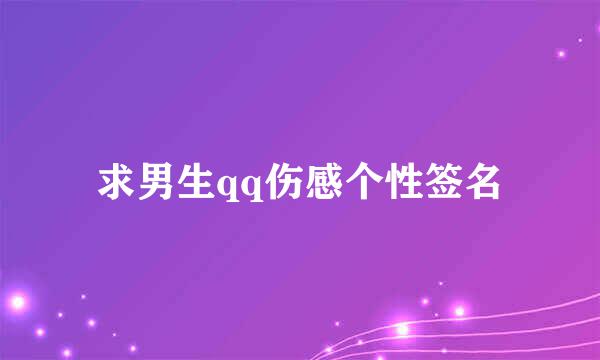 求男生qq伤感个性签名